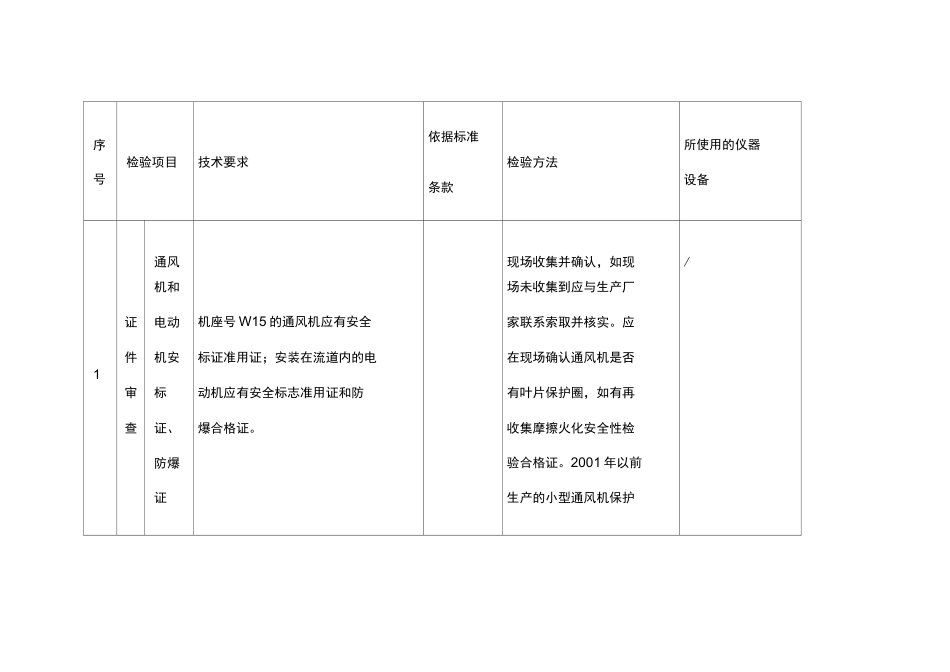 | 序号 | 检验项目 | | 技术要求 | 依据标准条款 | 检验方法 | 所使用的仪器设备 |
|---|---|---|---|---|---|---|
| 1 | 证件审查 | 通风机和电动机安标证、防爆证 | 机座号 W15 的通风机应有安全标证准用证；安装在流道内的电动机应有安全标志准用证和防爆合格证。 | | 现场收集并确认，如现场未收集到应与生产厂家联系索取并核实。应在现场确认通风机是否有叶片保护圈，如有再收集摩擦火化安全性检验合格证。2001 年以前生产的小型通风机保护 | / |